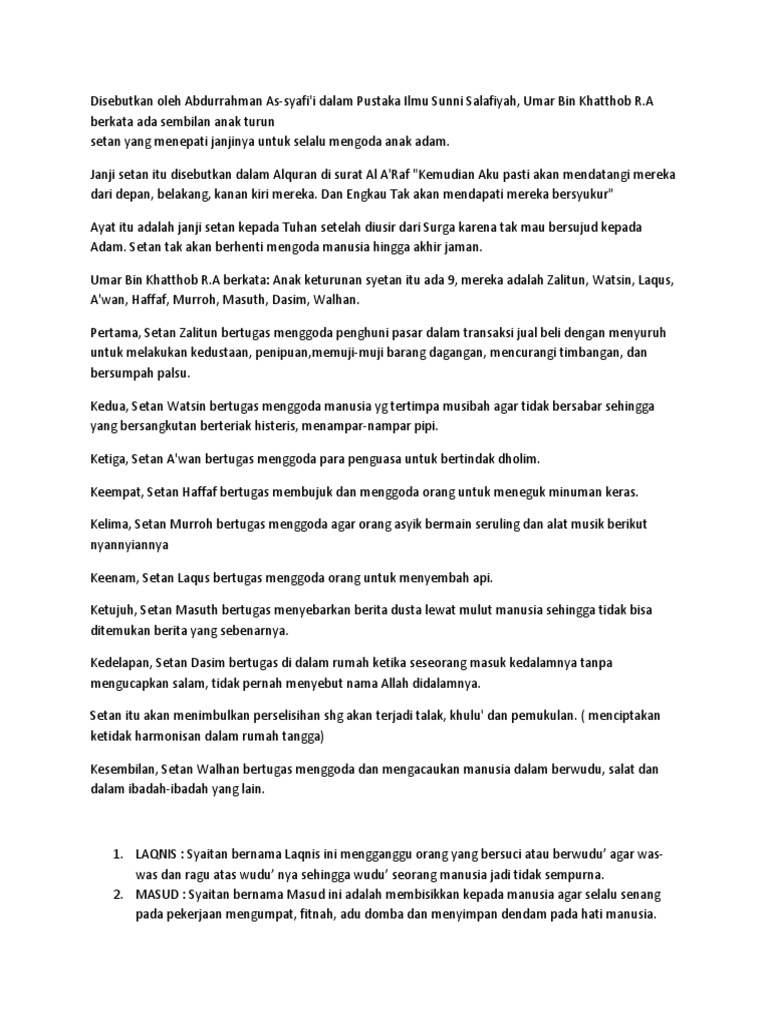 Disebutkan oleh Abdurrahman As-syafi'i dalam Pustaka Ilmu Sunni Salafiyah, Umar Bin Khatthob R.A berkata ada sembilan anak turun
setan yang menepati janjinya untuk selalu mengoda anak adam.

Janji setan itu disebutkan dalam Alquran di surat Al A'Raf "Kemudian Aku pasti akan mendatangi mereka dari depan, belakang, kanan kiri mereka. Dan Engkau Tak akan mendapati mereka bersyukur"

Ayat itu adalah janji setan kepada Tuhan setelah diusir dari Surga karena tak mau bersujud kepada Adam. Setan tak akan berhenti mengoda manusia hingga akhir jaman.

Umar Bin Khatthob R.A berkata: Anak keturunan syetan itu ada 9, mereka adalah Zalitun, Watsin, Laqus, A'wan, Haffaf, Murroh, Masuth, Dasim, Walhan.

Pertama, Setan Zalitun bertugas menggoda penghuni pasar dalam transaksi jual beli dengan menyuruh untuk melakukan kedustaan, penipuan,memuji-muji barang dagangan, mencurangi timbangan, dan bersumpah palsu.

Kedua, Setan Watsin bertugas menggoda manusia yg tertimpa musibah agar tidak bersabar sehingga yang bersangkutan berteriak histeris, menampar-nampar pipi.

Ketiga, Setan A'wan bertugas menggoda para penguasa untuk bertindak dholim.

Keempat, Setan Haffaf bertugas membujuk dan menggoda orang untuk meneguk minuman keras.

Kelima, Setan Murroh bertugas menggoda agar orang asyik bermain seruling dan alat musik berikut nyannyiannya

Keenam, Setan Laqus bertugas menggoda orang untuk menyembah api.

Ketujuh, Setan Masuth bertugas menyebarkan berita dusta lewat mulut manusia sehingga tidak bisa ditemukan berita yang sebenarnya.

Kedelapan, Setan Dasim bertugas di dalam rumah ketika seseorang masuk kedalamnya tanpa mengucapkan salam, tidak pernah menyebut nama Allah didalamnya.

Setan itu akan menimbulkan perselisihan shg akan terjadi talak, khulu' dan pemukulan. ( menciptakan ketidak harmonisan dalam rumah tangga)

Kesembilan, Setan Walhan bertugas menggoda dan mengacaukan manusia dalam berwudu, salat dan dalam ibadah-ibadah yang lain.

1. LAQNIS : Syaitan bernama Laqnis ini mengganggu orang yang bersuci atau berwudu' agar was-was dan ragu atas wudu' nya sehingga wudu' seorang manusia jadi tidak sempurna.
2. MASUD : Syaitan bernama Masud ini adalah membisikkan kepada manusia agar selalu senang pada pekerjaan mengumpat, fitnah, adu domba dan menyimpan dendam pada hati manusia.